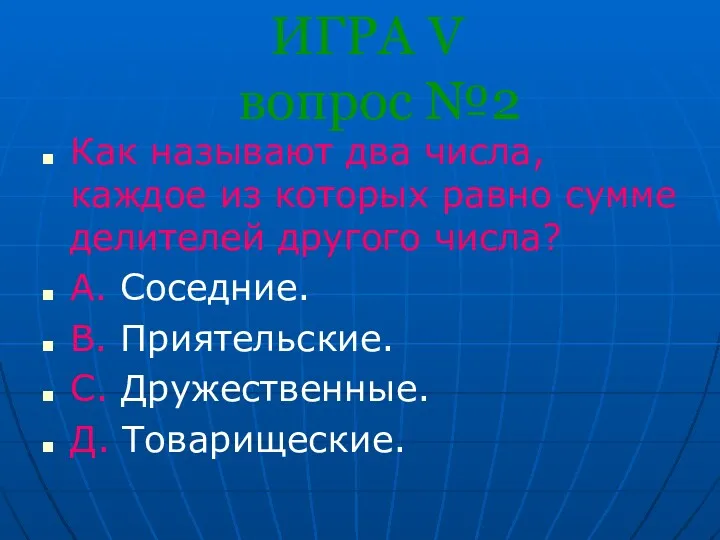 ИГРА V
вопрос №2

Как называют два числа, каждое из которых равно сумме делителей другого числа?

А. Соседние.

В. Приятельские.

С. Дружественные.

Д. Товарищеские.